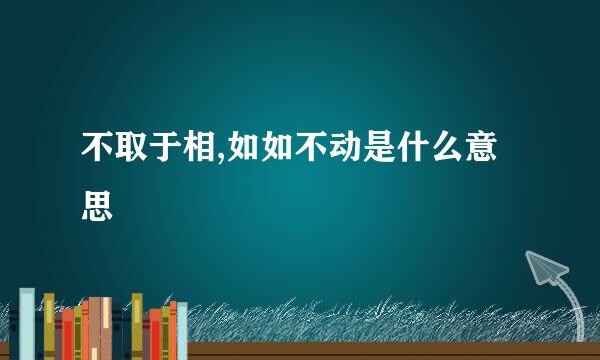 不取于相,如如不动是什么意思